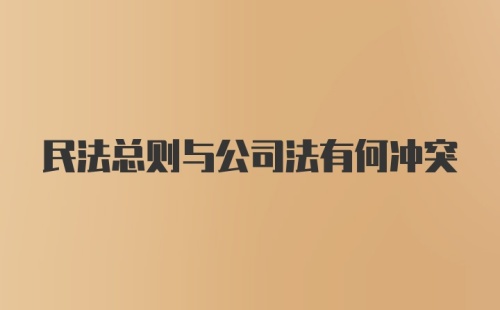 民法总则与公司法有何冲突